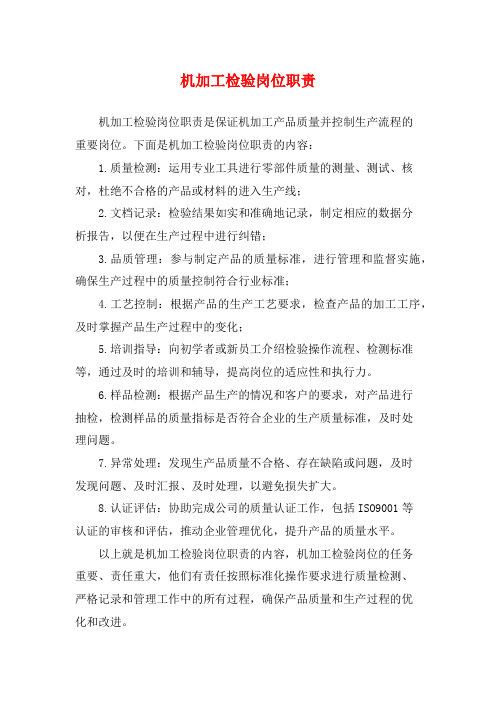 机加工检验岗位职责

机加工检验岗位职责是保证机加工产品质量并控制生产流程的重要岗位。下面是机加工检验岗位职责的内容：

1.质量检测：运用专业工具进行零部件质量的测量、测试、核对，杜绝不合格的产品或材料的进入生产线；

2.文档记录：检验结果如实和准确地记录，制定相应的数据分析报告，以便在生产过程中进行纠错；

3.品质管理：参与制定产品的质量标准，进行管理和监督实施，确保生产过程中的质量控制符合行业标准；

4.工艺控制：根据产品的生产工艺要求，检查产品的加工工序，及时掌握产品生产过程中的变化；

5.培训指导：向初学者或新员工介绍检验操作流程、检测标准等，通过及时的培训和辅导，提高岗位的适应性和执行力。

6.样品检测：根据产品生产的情况和客户的要求，对产品进行抽检，检测样品的质量指标是否符合企业的生产质量标准，及时处理问题。

7.异常处理：发现生产品质量不合格、存在缺陷或问题，及时发现问题、及时汇报、及时处理，以避免损失扩大。

8.认证评估：协助完成公司的质量认证工作，包括ISO9001等认证的审核和评估，推动企业管理优化，提升产品的质量水平。

以上就是机加工检验岗位职责的内容，机加工检验岗位的任务重要、责任重大，他们有责任按照标准化操作要求进行质量检测、严格记录和管理工作中的所有过程，确保产品质量和生产过程的优化和改进。